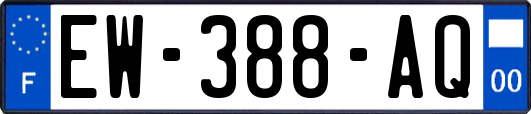 F
EW-388-AQ
00